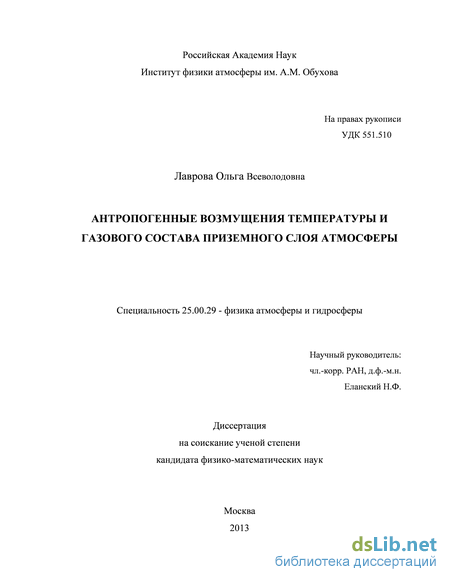 Российская Академия Наук
Институт физики атмосферы им. А.М. Обухова

На правах рукописи
УДК 551.510

Лаврова Ольга Всеволодовна

АНТРОПОГЕННЫЕ ВОЗМУЩЕНИЯ ТЕМПЕРАТУРЫ И ГАЗОВОГО СОСТАВА ПРИЗЕМНОГО СЛОЯ АТМОСФЕРЫ

Специальность 25.00.29 - физика атмосферы и гидросферы

Научный руководитель:
чл.-корр. РАН, д.ф.-м.н.
Еланский Н.Ф.

Диссертация
на соискание ученой степени
кандидата физико-математических наук

Москва
2013

dsLib.net
библиотека диссертаций